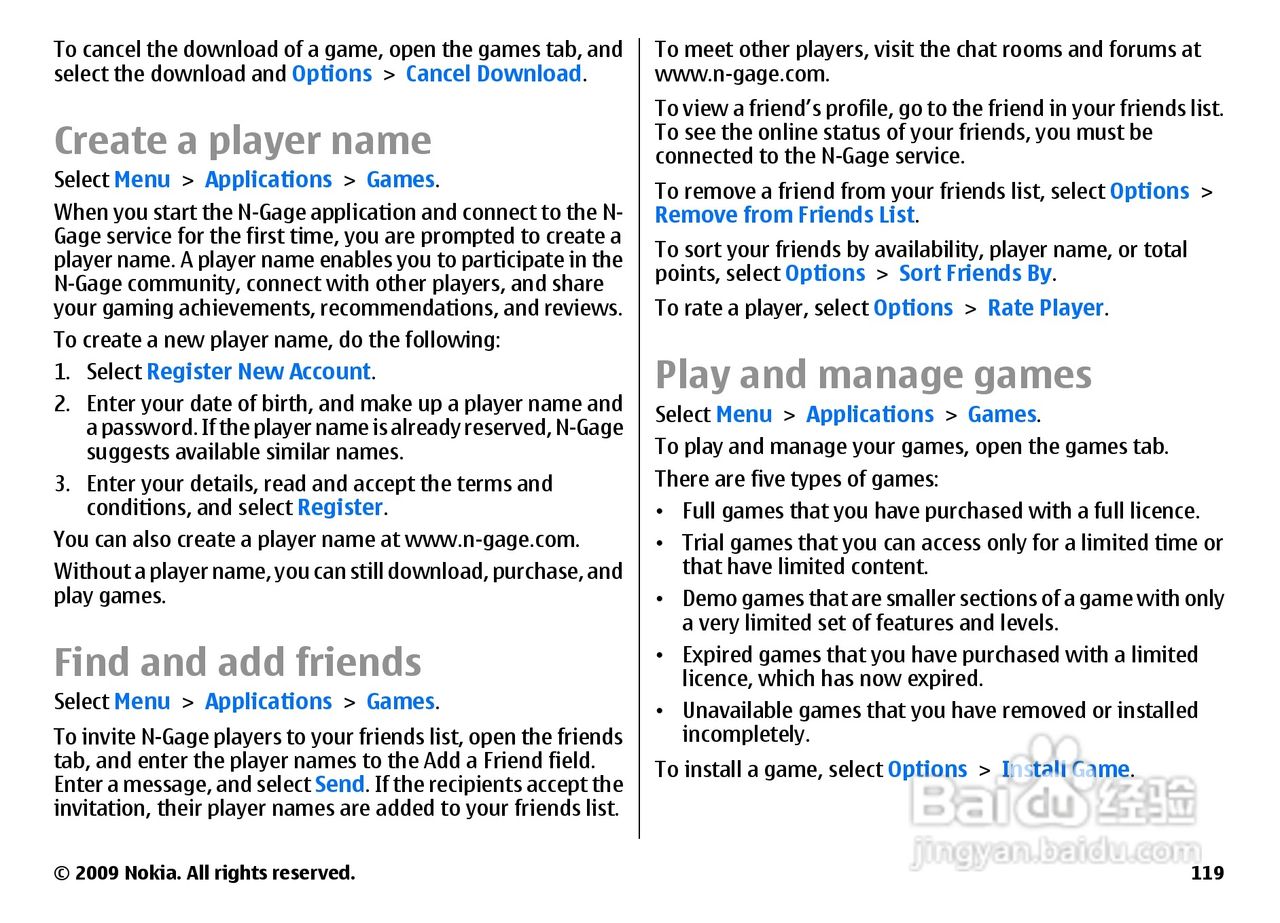 To cancel the download of a game, open the games tab, and select the download and Options > Cancel Download.

Create a player name

Select Menu > Applications > Games.

When you start the N-Gage application and connect to the N-Gage service for the first time, you are prompted to create a player name. A player name enables you to participate in the N-Gage community, connect with other players, and share your gaming achievements, recommendations, and reviews.

To create a new player name, do the following:

1. Select Register New Account.
2. Enter your date of birth, and make up a player name and a password. If the player name is already reserved, N-Gage suggests available similar names.
3. Enter your details, read and accept the terms and conditions, and select Register.

You can also create a player name at www.n-gage.com.

Without a player name, you can still download, purchase, and play games.

Find and add friends

Select Menu > Applications > Games.

To invite N-Gage players to your friends list, open the friends tab, and enter the player names to the Add a Friend field. Enter a message, and select Send. If the recipients accept the invitation, their player names are added to your friends list.

To meet other players, visit the chat rooms and forums at www.n-gage.com.

To view a friend's profile, go to the friend in your friends list. To see the online status of your friends, you must be connected to the N-Gage service.

To remove a friend from your friends list, select Options > Remove from Friends List.

To sort your friends by availability, player name, or total points, select Options > Sort Friends By.

To rate a player, select Options > Rate Player.

Play and manage games

Select Menu > Applications > Games.

To play and manage your games, open the games tab.

There are five types of games:

• Full games that you have purchased with a full licence.
• Trial games that you can access only for a limited time or that have limited content.
• Demo games that are smaller sections of a game with only a very limited set of features and levels.
• Expired games that you have purchased with a limited licence, which has now expired.
• Unavailable games that you have removed or installed incompletely.

To install a game, select Options > Install Game.

Baidu 经验
jingyan.baidu.com

© 2009 Nokia. All rights reserved. 119